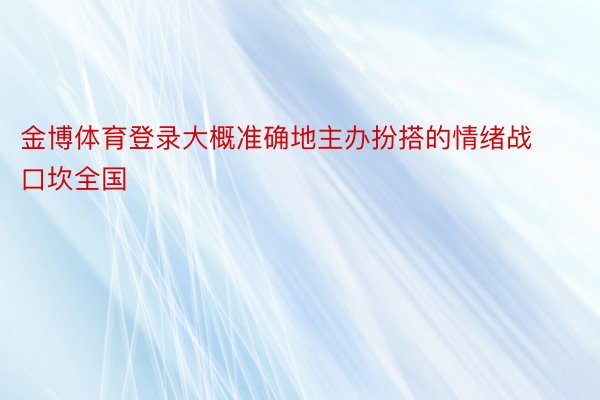 金博体育登录大概准确地主办扮搭的情绪战口坎全国